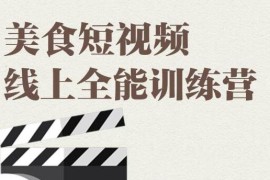 美食短视频
线上全能训练营